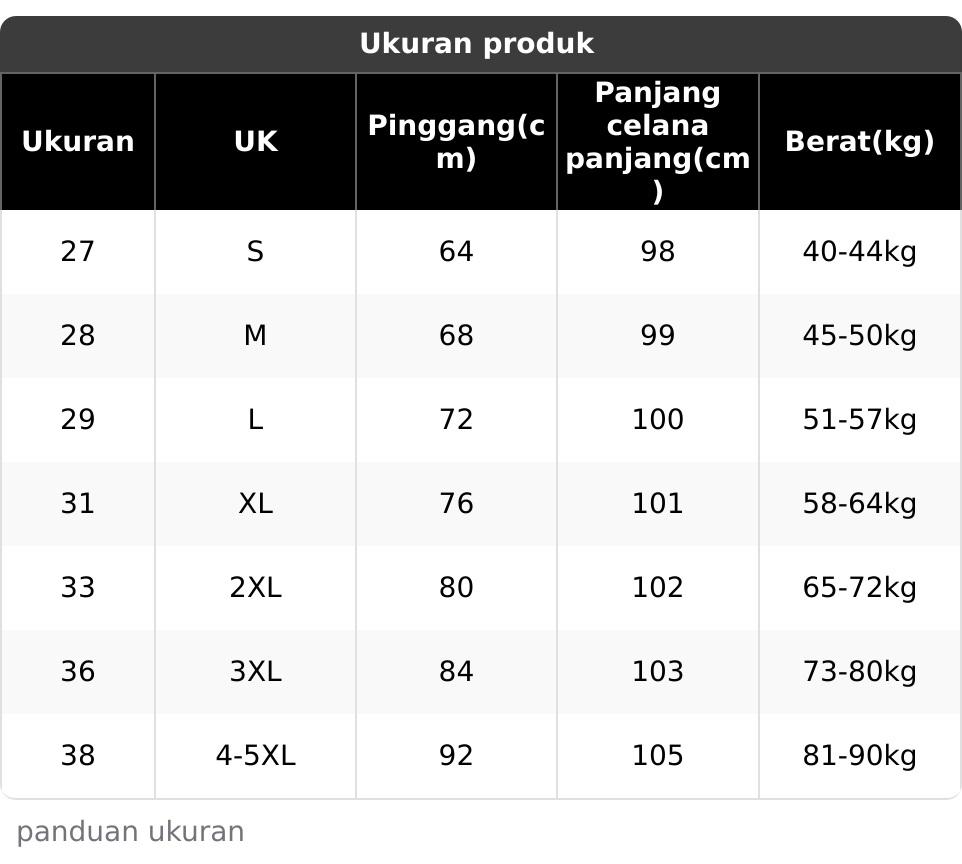 Ukuran produk

| Ukuran | UK | Pinggang(cm) | Panjang celana panjang(cm) | Berat(kg) |
|---|---|---|---|---|
| 27 | S | 64 | 98 | 40-44kg |
| 28 | M | 68 | 99 | 45-50kg |
| 29 | L | 72 | 100 | 51-57kg |
| 31 | XL | 76 | 101 | 58-64kg |
| 33 | 2XL | 80 | 102 | 65-72kg |
| 36 | 3XL | 84 | 103 | 73-80kg |
| 38 | 4-5XL | 92 | 105 | 81-90kg |

panduan ukuran